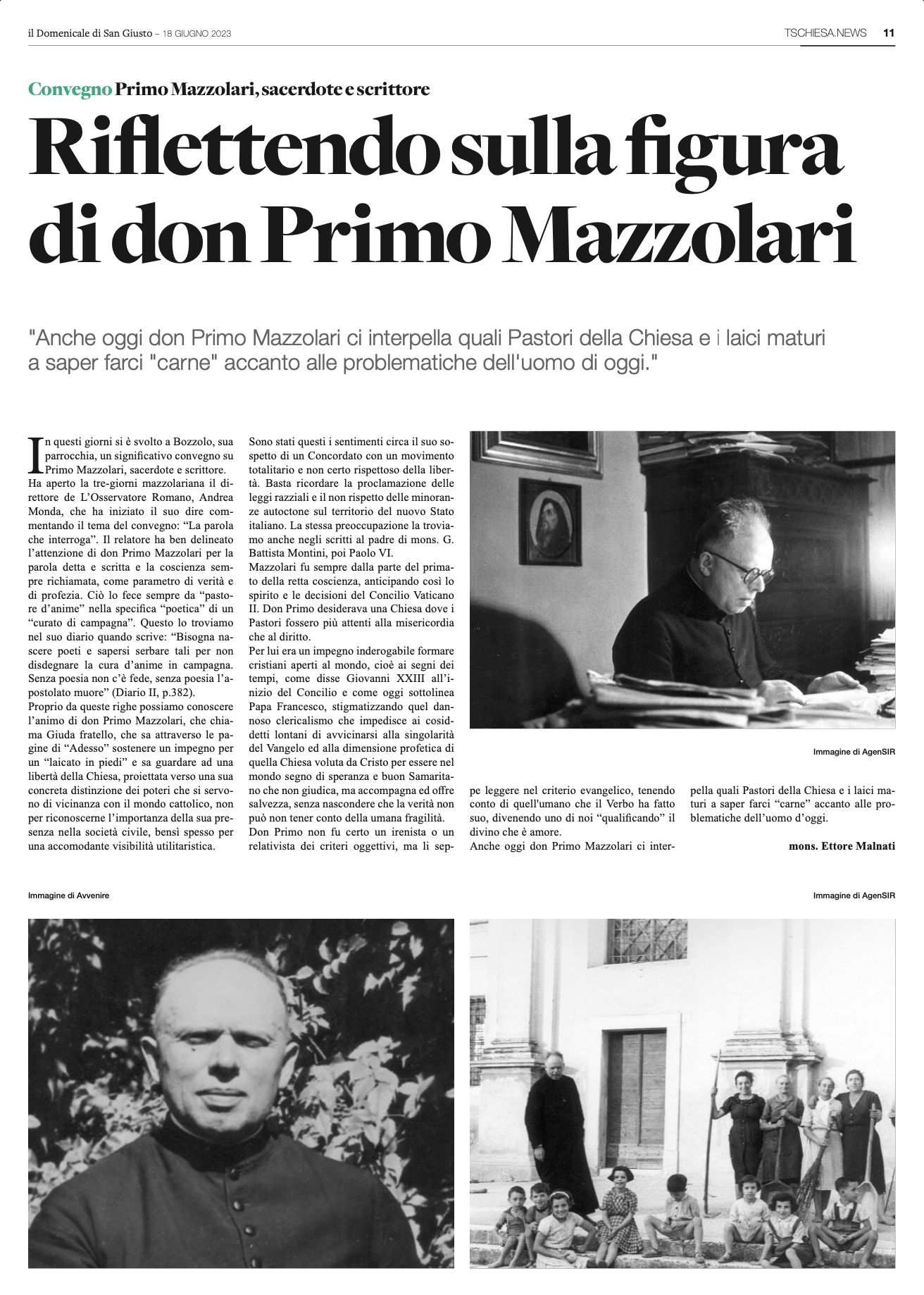 il Domenicale di San Giusto – 18 GIUGNO 2023

TSCHIESA.NEWS 11

Convegno Primo Mazzolari, sacerdote e scrittore

Riflettendo sulla figura di don Primo Mazzolari

"Anche oggi don Primo Mazzolari ci interpella quali Pastori della Chiesa e i laici maturi a saper farci "carne" accanto alle problematiche dell'uomo di oggi."

In questi giorni si è svolto a Bozzolo, sua parrocchia, un significativo convegno su Primo Mazzolari, sacerdote e scrittore. Ha aperto la tre-giorni mazzolariana il direttore de L'Osservatore Romano, Andrea Monda, che ha iniziato il suo dire commentando il tema del convegno: "La parola che interroga". Il relatore ha ben delineato l'attenzione di don Primo Mazzolari per la parola detta e scritta e la coscienza sempre richiamata, come parametro di verità e di profezia. Ciò lo fece sempre da "pastore d'anime" nella specifica "poetica" di un "curato di campagna". Questo lo troviamo nel suo diario quando scrive: "Bisogna nascere poeti e sapersi serbare tali per non disdegnare la cura d'anime in campagna. Senza poesia non c'è fede, senza poesia l'apostolato muore" (Diario II, p.382).

Proprio da queste righe possiamo conoscere l'animo di don Primo Mazzolari, che chiama Giuda fratello, che sa attraverso le pagine di "Adesso" sostenere un impegno per un "laicato in piedi" e sa guardare ad una libertà della Chiesa, proiettata verso una sua concreta distinzione dei poteri che si servono di vicinanza con il mondo cattolico, non per riconoscerne l'importanza della sua presenza nella società civile, bensì spesso per una accomodante visibilità utilitaristica.

Sono stati questi i sentimenti circa il suo sospetto di un Concordato con un movimento totalitario e non certo rispettoso della libertà. Basta ricordare la proclamazione delle leggi razziali e il non rispetto delle minoranze autoctone sul territorio del nuovo Stato italiano. La stessa preoccupazione la troviamo anche negli scritti al padre di mons. G. Battista Montini, poi Paolo VI.

Mazzolari fu sempre dalla parte del primato della retta coscienza, anticipando così lo spirito e le decisioni del Concilio Vaticano II. Don Primo desiderava una Chiesa dove i Pastori fossero più attenti alla misericordia che al diritto.

Per lui era un impegno inderogabile formare cristiani aperti al mondo, cioè ai segni dei tempi, come disse Giovanni XXIII all'inizio del Concilio e come oggi sottolinea Papa Francesco, stigmatizzando quel dannoso clericalismo che impedisce ai cosiddetti lontani di avvicinarsi alla singolarità del Vangelo ed alla dimensione profetica di quella Chiesa voluta da Cristo per essere nel mondo segno di speranza e buon Samaritano che non giudica, ma accompagna ed offre salvezza, senza nascondere che la verità non può non tener conto della umana fragilità.

Don Primo non fu certo un irenista o un relativista dei criteri oggettivi, ma li seppe leggere nel criterio evangelico, tenendo conto di quell'umano che il Verbo ha fatto suo, divenendo uno di noi "qualificando" il divino che è amore.

Anche oggi don Primo Mazzolari ci interpella quali Pastori della Chiesa e i laici maturi a saper farci "carne" accanto alle problematiche dell'uomo d'oggi.

mons. Ettore Malnati

Immagine di AgenSIR

Immagine di Avvenire

Immagine di AgenSIR